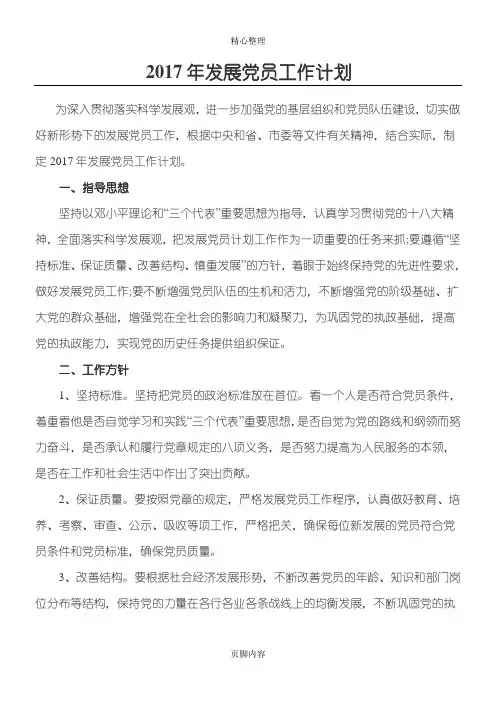 精心整理

2017 年发展党员工作计划

为深入贯彻落实科学发展观，进一步加强党的基层组织和党员队伍建设，切实做好新形势下的发展党员工作，根据中央和省、市委等文件有关精神，结合实际，制定 2017 年发展党员工作计划。

一、指导思想

坚持以邓小平理论和“三个代表”重要思想为指导，认真学习贯彻党的十八大精神，全面落实科学发展观，把发展党员计划工作作为一项重要的任务来抓;要遵循“坚持标准、保证质量、改善结构、慎重发展”的方针，着眼于始终保持党的先进性要求，做好发展党员工作;要不断增强党员队伍的生机和活力，不断增强党的阶级基础、扩大党的群众基础，增强党在全社会的影响力和凝聚力，为巩固党的执政基础，提高党的执政能力，实现党的历史任务提供组织保证。

二、工作方针

1、坚持标准。坚持把党员的政治标准放在首位。看一个人是否符合党员条件，着重看他是否自觉学习和实践“三个代表”重要思想，是否自觉为党的路线和纲领而努力奋斗，是否承认和履行党章规定的八项义务，是否努力提高为人民服务的本领，是否在工作和社会生活中作出了突出贡献。

2、保证质量。要按照党章的规定，严格发展党员工作程序，认真做好教育、培养、考察、审查、公示、吸收等项工作，严格把关，确保每位新发展的党员符合党员条件和党员标准，确保党员质量。

3、改善结构。要根据社会经济发展形势，不断改善党员的年龄、知识和部门岗位分布等结构，保持党的力量在各行各业各条战线上的均衡发展，不断巩固党的执

页脚内容